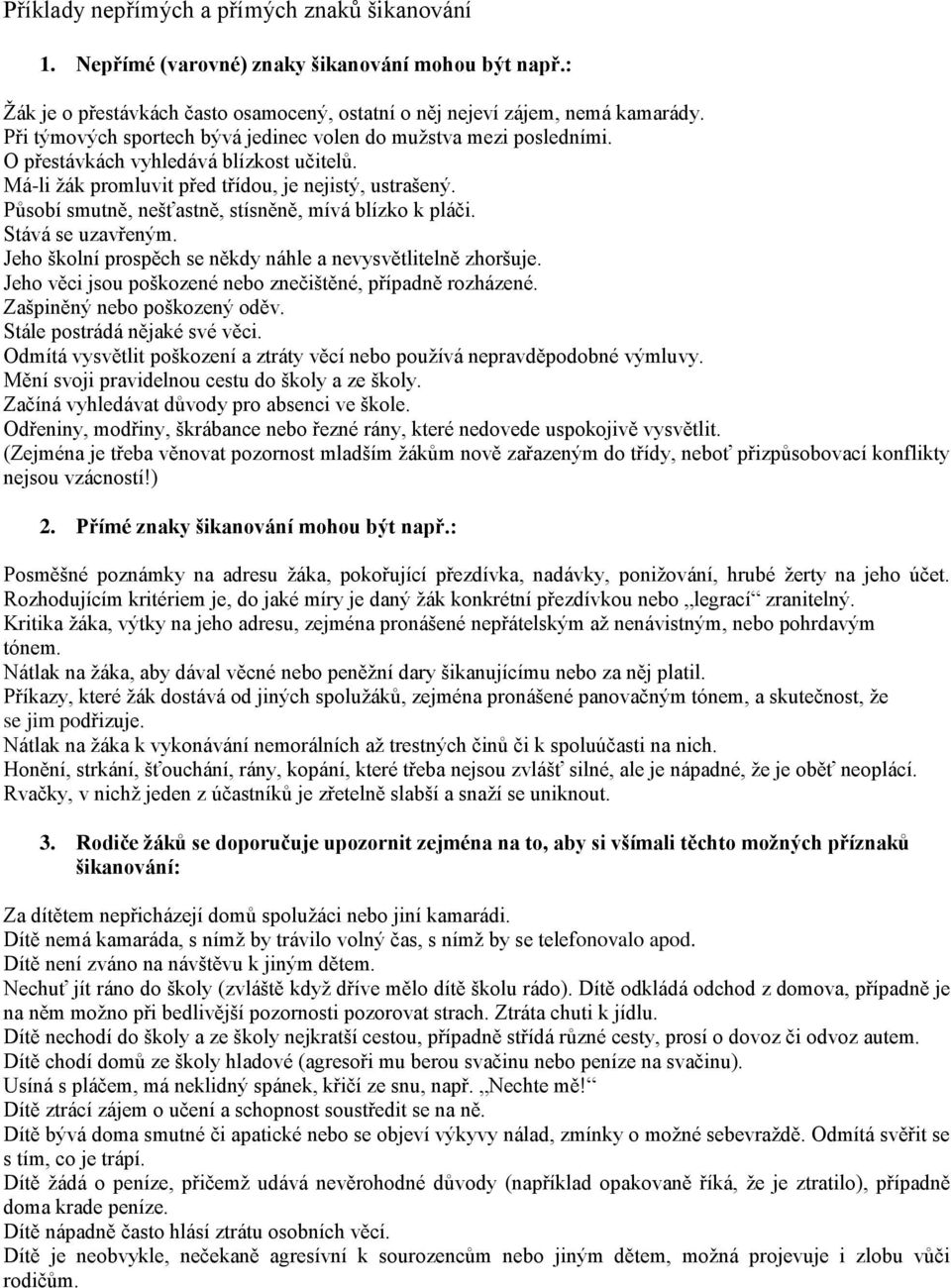 Příklady nepřímých a přímých znaků šikanování

1. Nepřímé (varovné) znaky šikanování mohou být např.:

Žák je o přestávkách často osamocený, ostatní o něj nejeví zájem, nemá kamarády.
Při týmových sportech bývá jedinec volen do mužstva mezi posledními.
O přestávkách vyhledává blízkost učitelů.
Má-li žák promluvit před třídou, je nejistý, ustrašený.
Působí smutně, nešťastně, stísněně, mívá blízko k pláči.
Stává se uzavřeným.
Jeho školní prospěch se někdy náhle a nevysvětlitelně zhoršuje.
Jeho věci jsou poškozené nebo znečištěné, případně rozházené.
Zašpiněný nebo poškozený oděv.
Stále postrádá nějaké své věci.
Odmítá vysvětlit poškození a ztráty věcí nebo používá nepravděpodobné výmluvy.
Mění svoji pravidelnou cestu do školy a ze školy.
Začíná vyhledávat důvody pro absenci ve škole.
Odřeniny, modřiny, škrábance nebo řezné rány, které nedovede uspokojivě vysvětlit.
(Zejména je třeba věnovat pozornost mladším žákům nově zařazeným do třídy, neboť přizpůsobovací konflikty nejsou vzácností!)

2. Přímé znaky šikanování mohou být např.:

Posměšné poznámky na adresu žáka, pokořující přezdívka, nadávky, ponižování, hrubé žerty na jeho účet.
Rozhodujícím kritériem je, do jaké míry je daný žák konkrétní přezdívkou nebo „legrací“ zranitelný.
Kritika žáka, výtky na jeho adresu, zejména pronášené nepřátelským až nenávistným, nebo pohrdavým tónem.
Nátlak na žáka, aby dával věcné nebo peněžní dary šikanujícímu nebo za něj platil.
Příkazy, které žák dostává od jiných spolužáků, zejména pronášené panovačným tónem, a skutečnost, že se jim podřizuje.
Nátlak na žáka k vykonávání nemorálních až trestných činů či k spoluúčasti na nich.
Honění, strkání, šťouchání, rány, kopání, které třeba nejsou zvlášť silné, ale je nápadné, že je oběť neoplácí.
Rvačky, v nichž jeden z účastníků je zřetelně slabší a snaží se uniknout.

3. Rodiče žáků se doporučuje upozornit zejména na to, aby si všímali těchto možných příznaků šikanování:

Za dítětem nepřicházejí domů spolužáci nebo jiní kamarádi.
Dítě nemá kamaráda, s nímž by trávilo volný čas, s nímž by se telefonovalo apod.
Dítě není zváno na návštěvu k jiným dětem.
Nechuť jít ráno do školy (zvláště když dříve mělo dítě školu rádo). Dítě odkládá odchod z domova, případně je na něm možno při bedlivější pozornosti pozorovat strach. Ztráta chuti k jídlu.
Dítě nechodí do školy a ze školy nejkratší cestou, případně střídá různé cesty, prosí o dovoz či odvoz autem.
Dítě chodí domů ze školy hladové (agresoři mu berou svačinu nebo peníze na svačinu).
Usíná s pláčem, má neklidný spánek, křičí ze snu, např. „Nechte mě!“
Dítě ztrácí zájem o učení a schopnost soustředit se na ně.
Dítě bývá doma smutné či apatické nebo se objeví výkyvy nálad, zmínky o možné sebevraždě. Odmítá svěřit se s tím, co je trápí.
Dítě žádá o peníze, přičemž udává nevěrohodné důvody (například opakovaně říká, že je ztratilo), případně doma krade peníze.
Dítě nápadně často hlásí ztrátu osobních věcí.
Dítě je neobvykle, nečekaně agresivní k sourozencům nebo jiným dětem, možná projevuje i zlobu vůči rodičům.